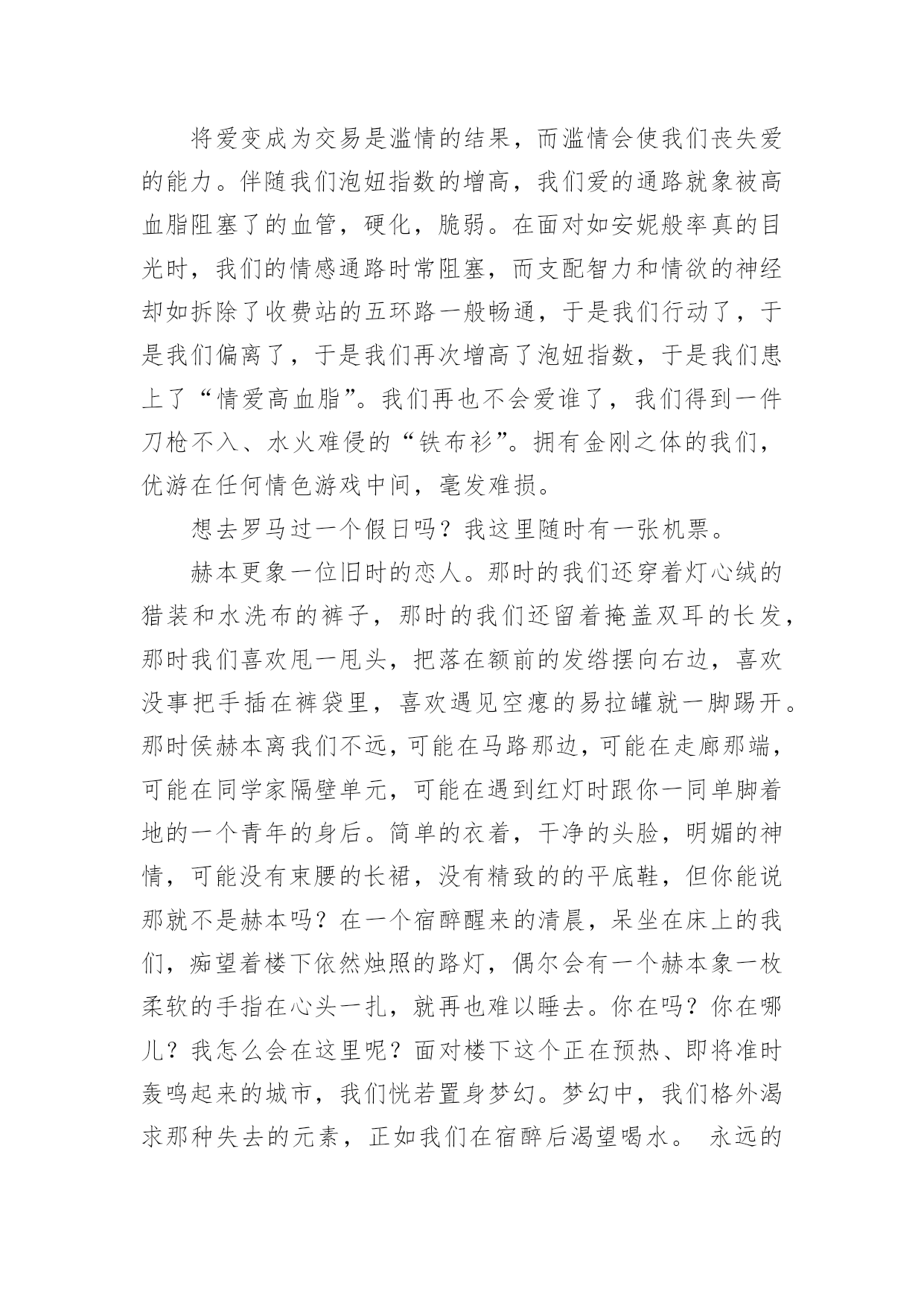 将爱变成为交易是滥情的结果，而滥情会使我们丧失爱的能力。伴随我们泡妞指数的增高，我们爱的通路就象被高血脂阻塞了的血管，硬化，脆弱。在面对如安妮般率真的目光时，我们的情感通路时常阻塞，而支配智力和情欲的神经却如拆除了收费站的五环路一般畅通，于是我们行动了，于是我们偏离了，于是我们再次增高了泡妞指数，于是我们患上了“情爱高血脂”。我们再也不会爱谁了，我们得到一件刀枪不入、水火难侵的“铁布衫”。拥有金刚之体的我们，优游在任何情色游戏中间，毫发难损。

想去罗马过一个假日吗？我这里随时有一张机票。

赫本更象一位旧时的恋人。那时的我们还穿着灯心绒的猎装和水洗布的裤子，那时的我们还留着掩盖双耳的长发，那时我们喜欢甩一甩头，把落在额前的发绺摆向右边，喜欢没事把手插在裤袋里，喜欢遇见空瘪的易拉罐就一脚踢开。那时侯赫本离我们不远，可能在马路那边，可能在走廊那端，可能在同学家隔壁单元，可能在遇到红灯时跟你一同单脚着地的一个青年的身后。简单的衣着，干净的头脸，明媚的神情，可能没有束腰的长裙，没有精致的的平底鞋，但你能说那就不是赫本吗？在一个宿醉醒来的清晨，呆坐在床上的我们，痴望着楼下依然烛照的路灯，偶尔会有一个赫本象一枚柔软的手指在心头一扎，就再也难以睡去。你在吗？你在哪儿？我怎么会在这里呢？面对楼下这个正在预热、即将准时轰鸣起来的城市，我们恍若置身梦幻。梦幻中，我们格外渴求那种失去的元素，正如我们在宿醉后渴望喝水。 永远的